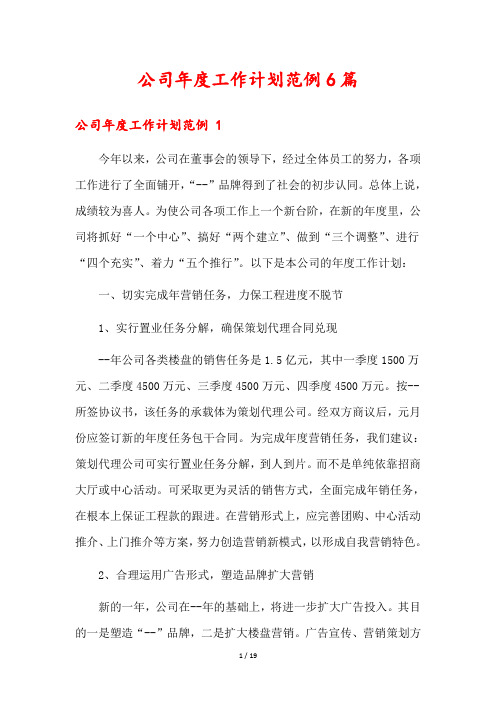 公司年度工作计划范例6篇

公司年度工作计划范例 1

今年以来，公司在董事会的领导下，经过全体员工的努力，各项工作进行了全面铺开，“--”品牌得到了社会的初步认同。总体上说，成绩较为喜人。为使公司各项工作上一个新台阶，在新的年度里，公司将抓好“一个中心”、搞好“两个建立”、做到“三个调整”、进行“四个充实”、着力“五个推行”。以下是本公司的年度工作计划：

一、切实完成年营销任务，力保工程进度不脱节

1、实行置业任务分解，确保策划代理合同兑现

--年公司各类楼盘的销售任务是1.5亿元，其中一季度1500万元、二季度4500万元、三季度4500万元、四季度4500万元。按--所签协议书，该任务的承载体为策划代理公司。经双方商议后，元月份应签订新的年度任务包干合同。为完成年度营销任务，我们建议：策划代理公司可实行置业任务分解，到人到片。而不是单纯依靠招商大厅或中心活动。可采取更为灵活的销售方式，全面完成年销任务，在根本上保证工程款的跟进。在营销形式上，应完善团购、中心活动推介、上门推介等方案，努力创造营销新模式，以形成自我营销特色。

2、合理运用广告形式，塑造品牌扩大营销

新的一年，公司在--年的基础上，将进一步扩大广告投入。其目的一是塑造“--”品牌，二是扩大楼盘营销。广告宣传、营销策划方

1 / 19